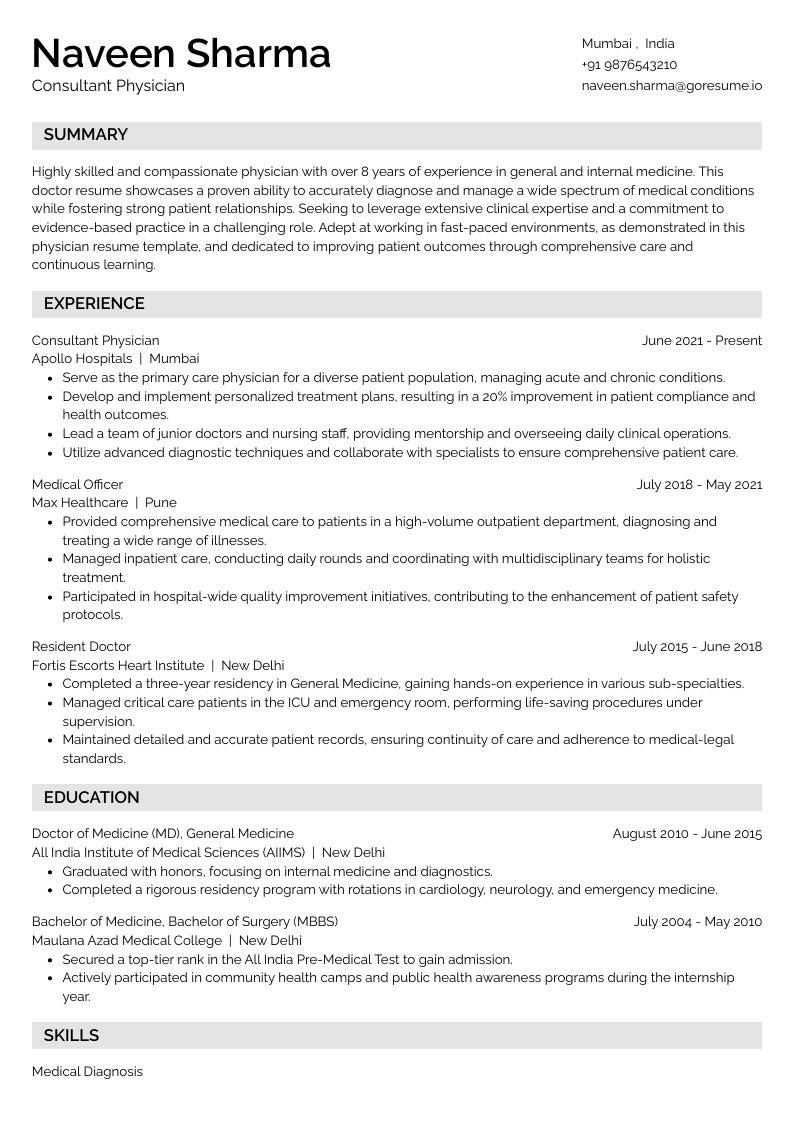 Naveen Sharma
Consultant Physician

Mumbai , India
+91 9876543210
naveen.sharma@goresume.io

SUMMARY

Highly skilled and compassionate physician with over 8 years of experience in general and internal medicine. This doctor resume showcases a proven ability to accurately diagnose and manage a wide spectrum of medical conditions while fostering strong patient relationships. Seeking to leverage extensive clinical expertise and a commitment to evidence-based practice in a challenging role. Adept at working in fast-paced environments, as demonstrated in this physician resume template, and dedicated to improving patient outcomes through comprehensive care and continuous learning.

EXPERIENCE

Consultant Physician
June 2021 - Present
Apollo Hospitals | Mumbai
• Serve as the primary care physician for a diverse patient population, managing acute and chronic conditions.
• Develop and implement personalized treatment plans, resulting in a 20% improvement in patient compliance and health outcomes.
• Lead a team of junior doctors and nursing staff, providing mentorship and overseeing daily clinical operations.
• Utilize advanced diagnostic techniques and collaborate with specialists to ensure comprehensive patient care.

Medical Officer
July 2018 - May 2021
Max Healthcare | Pune
• Provided comprehensive medical care to patients in a high-volume outpatient department, diagnosing and treating a wide range of illnesses.
• Managed inpatient care, conducting daily rounds and coordinating with multidisciplinary teams for holistic treatment.
• Participated in hospital-wide quality improvement initiatives, contributing to the enhancement of patient safety protocols.

Resident Doctor
July 2015 - June 2018
Fortis Escorts Heart Institute | New Delhi
• Completed a three-year residency in General Medicine, gaining hands-on experience in various sub-specialties.
• Managed critical care patients in the ICU and emergency room, performing life-saving procedures under supervision.
• Maintained detailed and accurate patient records, ensuring continuity of care and adherence to medical-legal standards.

EDUCATION

Doctor of Medicine (MD), General Medicine
August 2010 - June 2015
All India Institute of Medical Sciences (AIIMS) | New Delhi
• Graduated with honors, focusing on internal medicine and diagnostics.
• Completed a rigorous residency program with rotations in cardiology, neurology, and emergency medicine.

Bachelor of Medicine, Bachelor of Surgery (MBBS)
July 2004 - May 2010
Maulana Azad Medical College | New Delhi
• Secured a top-tier rank in the All India Pre-Medical Test to gain admission.
• Actively participated in community health camps and public health awareness programs during the internship year.

SKILLS

Medical Diagnosis